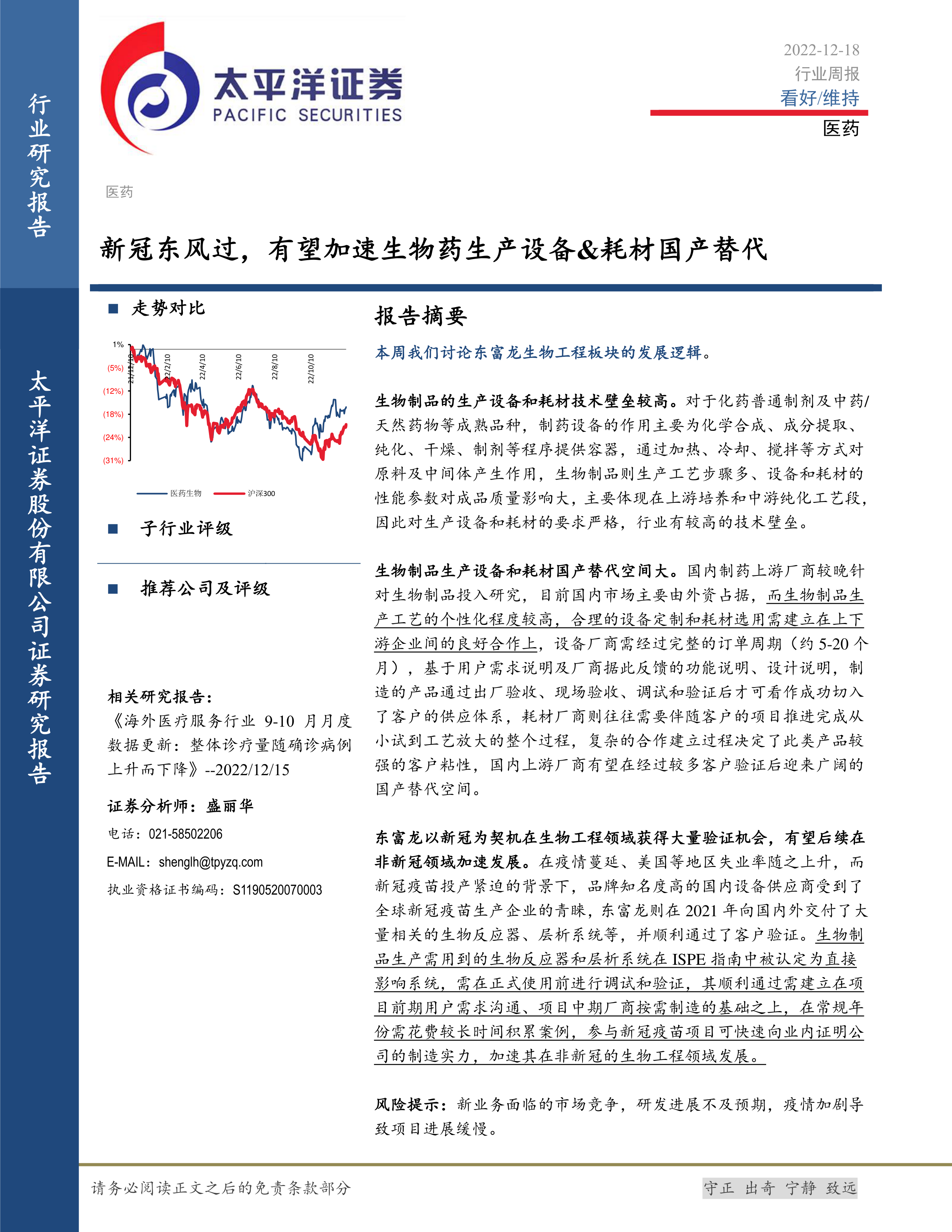 行业研究报告

太平洋证券股份有限公司证券研究报告

太平洋证券
PACIFIC SECURITIES

2022-12-18
行业周报
看好/维持
医药

医药

新冠东风过，有望加速生物药生产设备&耗材国产替代

■ 走势对比

1%
(5%)
(12%)
(18%)
(24%)
(31%)
21/12/10
22/2/10
22/4/10
22/6/10
22/8/10
22/10/10
医药生物
沪深300

■ 子行业评级

■ 推荐公司及评级

相关研究报告：
《海外医疗服务行业 9-10 月月度数据更新：整体诊疗量随确诊病例上升而下降》--2022/12/15

证券分析师：盛丽华
电话：021-58502206
E-MAIL：shenglh@tpyzq.com
执业资格证书编码：S1190520070003

报告摘要

本周我们讨论东富龙生物工程板块的发展逻辑。

生物制品的生产设备和耗材技术壁垒较高。对于化药普通制剂及中药/天然药物等成熟品种，制药设备的作用主要为化学合成、成分提取、纯化、干燥、制剂等程序提供容器，通过加热、冷却、搅拌等方式对原料及中间体产生作用，生物制品则生产工艺步骤多、设备和耗材的性能参数对成品质量影响大，主要体现在上游培养和中游纯化工艺段，因此对生产设备和耗材的要求严格，行业有较高的技术壁垒。

生物制品生产设备和耗材国产替代空间大。国内制药上游厂商较晚针对生物制品投入研究，目前国内市场主要由外资占据，而生物制品生产工艺的个性化程度较高，合理的设备定制和耗材选用需建立在上下游企业间的良好合作上，设备厂商需经过完整的订单周期（约 5-20 个月），基于用户需求说明及厂商据此反馈的功能说明、设计说明，制造的产品通过出厂验收、现场验收、调试和验证后才可看作成功切入了客户的供应体系，耗材厂商则往往需要伴随客户的项目推进完成从小试到工艺放大的整个过程，复杂的合作建立过程决定了此类产品较强的客户粘性，国内上游厂商有望在经过较多客户验证后迎来广阔的国产替代空间。

东富龙以新冠为契机在生物工程领域获得大量验证机会，有望后续在非新冠领域加速发展。在疫情蔓延、美国等地区失业率随之上升，而新冠疫苗投产紧迫的背景下，品牌知名度高的国内设备供应商受到了全球新冠疫苗生产企业的青睐，东富龙则在 2021 年向国内外交付了大量相关的生物反应器、层析系统等，并顺利通过了客户验证。生物制品生产需用到的生物反应器和层析系统在 ISPE 指南中被认定为直接影响系统，需在正式使用前进行调试和验证，其顺利通过需建立在项目前期用户需求沟通、项目中期厂商按需制造的基础之上，在常规年份需花费较长时间积累案例，参与新冠疫苗项目可快速向业内证明公司的制造实力，加速其在非新冠的生物工程领域发展。

风险提示：新业务面临的市场竞争，研发进展不及预期，疫情加剧导致项目进展缓慢。

请务必阅读正文之后的免责条款部分
守正 出奇 宁静 致远